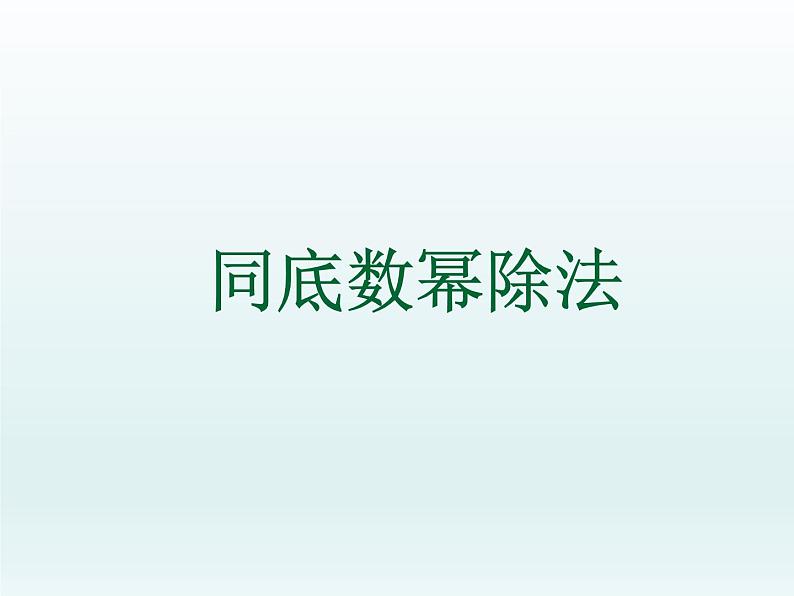 同底数幂除法